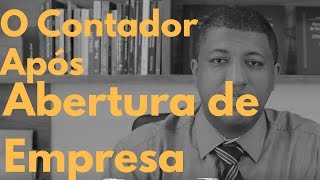 O Contador
Após
Abertura de
Empresa